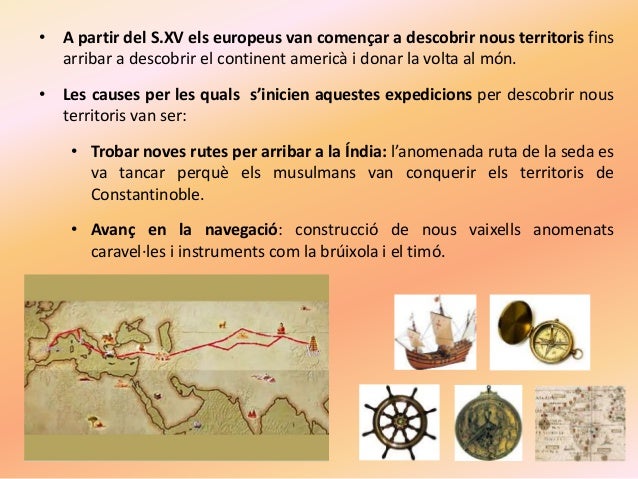 • A partir del S.XV els europeus van començar a descobrir nous territoris fins arribar a descobrir el continent americà i donar la volta al món.

• Les causes per les quals s'inicien aquestes expedicions per descobrir nous territoris van ser:

• Trobar noves rutes per arribar a la Índia: l'anomenada ruta de la seda es va tancar perquè els musulmans van conquerir els territoris de Constantinoble.

• Avanç en la navegació: construcció de nous vaixells anomenats caravel·les i instruments com la brúixola i el timó.